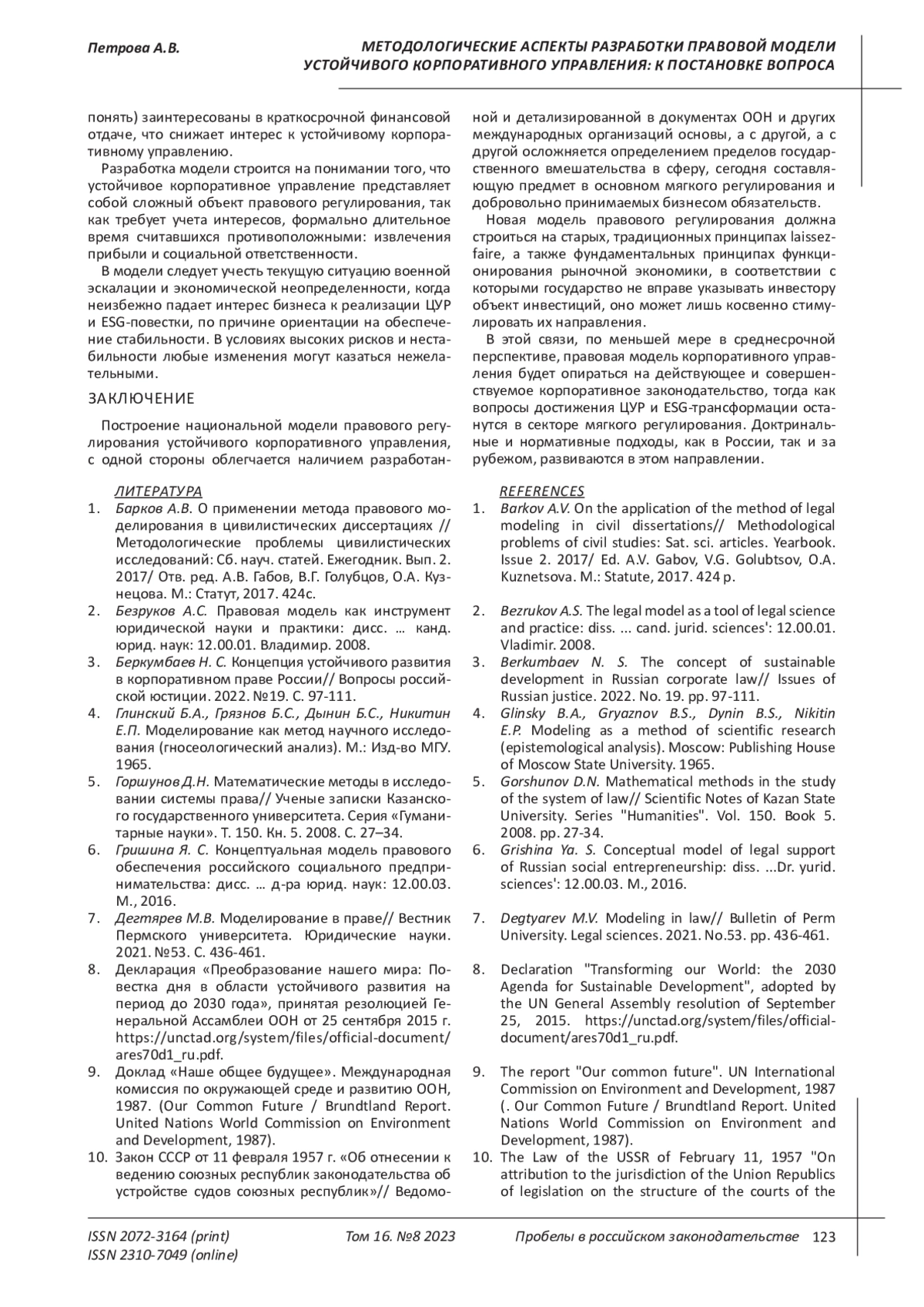 Петрова А.В.

МЕТОДОЛОГИЧЕСКИЕ АСПЕКТЫ РАЗРАБОТКИ ПРАВОВОЙ МОДЕЛИ УСТОЙЧИВОГО КОРПОРАТИВНОГО УПРАВЛЕНИЯ: К ПОСТАНОВКЕ ВОПРОСА

понять) заинтересованы в краткосрочной финансовой отдаче, что снижает интерес к устойчивому корпоративному управлению.

Разработка модели строится на понимании того, что устойчивое корпоративное управление представляет собой сложный объект правового регулирования, так как требует учета интересов, формально длительное время считавшихся противоположными: извлечения прибыли и социальной ответственности.

В модели следует учесть текущую ситуацию военной эскалации и экономической неопределенности, когда неизбежно падает интерес бизнеса к реализации ЦУР и ESG-повестки, по причине ориентации на обеспечение стабильности. В условиях высоких рисков и нестабильности любые изменения могут казаться нежелательными.

ЗАКЛЮЧЕНИЕ

Построение национальной модели правового регулирования устойчивого корпоративного управления, с одной стороны облегчается наличием разработанной и детализированной в документах ООН и других международных организаций основы, а с другой, а с другой осложняется определением пределов государственного вмешательства в сферу, сегодня составляющую предмет в основном мягкого регулирования и добровольно принимаемых бизнесом обязательств.

Новая модель правового регулирования должна строиться на старых, традиционных принципах laissez-faire, а также фундаментальных принципах функционирования рыночной экономики, в соответствии с которыми государство не вправе указывать инвестору объект инвестиций, оно может лишь косвенно стимулировать их направления.

В этой связи, по меньшей мере в среднесрочной перспективе, правовая модель корпоративного управления будет опираться на действующее и совершенствуемое корпоративное законодательство, тогда как вопросы достижения ЦУР и ESG-трансформации останутся в секторе мягкого регулирования. Доктринальные и нормативные подходы, как в России, так и за рубежом, развиваются в этом направлении.

ЛИТЕРАТУРА
1. Барков А.В. О применении метода правового моделирования в цивилистических диссертациях // Методологические проблемы цивилистических исследований: Сб. науч. статей. Ежегодник. Вып. 2. 2017/ Отв. ред. А.В. Габов, В.Г. Голубцов, О.А. Кузнецова. М.: Статут, 2017. 424с.
2. Безруков А.С. Правовая модель как инструмент юридической науки и практики: дисс. … канд. юрид. наук: 12.00.01. Владимир. 2008.
3. Беркумбаев Н. С. Концепция устойчивого развития в корпоративном праве России// Вопросы российской юстиции. 2022. №19. С. 97-111.
4. Глинский Б.А., Грязнов Б.С., Дынин Б.С., Никитин Е.П. Моделирование как метод научного исследования (гносеологический анализ). М.: Изд-во МГУ. 1965.
5. Горшунов Д.Н. Математические методы в исследовании системы права// Ученые записки Казанского государственного университета. Серия «Гуманитарные науки». Т. 150. Кн. 5. 2008. С. 27–34.
6. Гришина Я. С. Концептуальная модель правового обеспечения российского социального предпринимательства: дисс. … д-ра юрид. наук: 12.00.03. М., 2016.
7. Дегтярев М.В. Моделирование в праве// Вестник Пермского университета. Юридические науки. 2021. №53. С. 436-461.
8. Декларация «Преобразование нашего мира: Повестка дня в области устойчивого развития на период до 2030 года», принятая резолюцией Генеральной Ассамблеи ООН от 25 сентября 2015 г. https://unctad.org/system/files/official-document/ares70d1_ru.pdf.
9. Доклад «Наше общее будущее». Международная комиссия по окружающей среде и развитию ООН, 1987. (Our Common Future / Brundtland Report. United Nations World Commission on Environment and Development, 1987).
10. Закон СССР от 11 февраля 1957 г. «Об отнесении к ведению союзных республик законодательства об устройстве судов союзных республик»// Ведомо-

REFERENCES
1. Barkov A.V. On the application of the method of legal modeling in civil dissertations// Methodological problems of civil studies: Sat. sci. articles. Yearbook. Issue 2. 2017/ Ed. A.V. Gabov, V.G. Golubtsov, O.A. Kuznetsova. M.: Statute, 2017. 424 p.
2. Bezrukov A.S. The legal model as a tool of legal science and practice: diss. ... cand. jurid. sciences': 12.00.01. Vladimir. 2008.
3. Berkumbaev N. S. The concept of sustainable development in Russian corporate law// Issues of Russian justice. 2022. No. 19. pp. 97-111.
4. Glinsky B.A., Gryaznov B.S., Dynin B.S., Nikitin E.P. Modeling as a method of scientific research (epistemological analysis). Moscow: Publishing House of Moscow State University. 1965.
5. Gorshunov D.N. Mathematical methods in the study of the system of law// Scientific Notes of Kazan State University. Series "Humanities". Vol. 150. Book 5. 2008. pp. 27-34.
6. Grishina Ya. S. Conceptual model of legal support of Russian social entrepreneurship: diss. ...Dr. yurid. sciences': 12.00.03. M., 2016.
7. Degtyarev M.V. Modeling in law// Bulletin of Perm University. Legal sciences. 2021. No.53. pp. 436-461.
8. Declaration "Transforming our World: the 2030 Agenda for Sustainable Development", adopted by the UN General Assembly resolution of September 25, 2015. https://unctad.org/system/files/official-document/ares70d1_ru.pdf.
9. The report "Our common future". UN International Commission on Environment and Development, 1987 (. Our Common Future / Brundtland Report. United Nations World Commission on Environment and Development, 1987).
10. The Law of the USSR of February 11, 1957 "On attribution to the jurisdiction of the Union Republics of legislation on the structure of the courts of the

ISSN 2072-3164 (print)
ISSN 2310-7049 (online)
Том 16. №8 2023
Пробелы в российском законодательстве 123